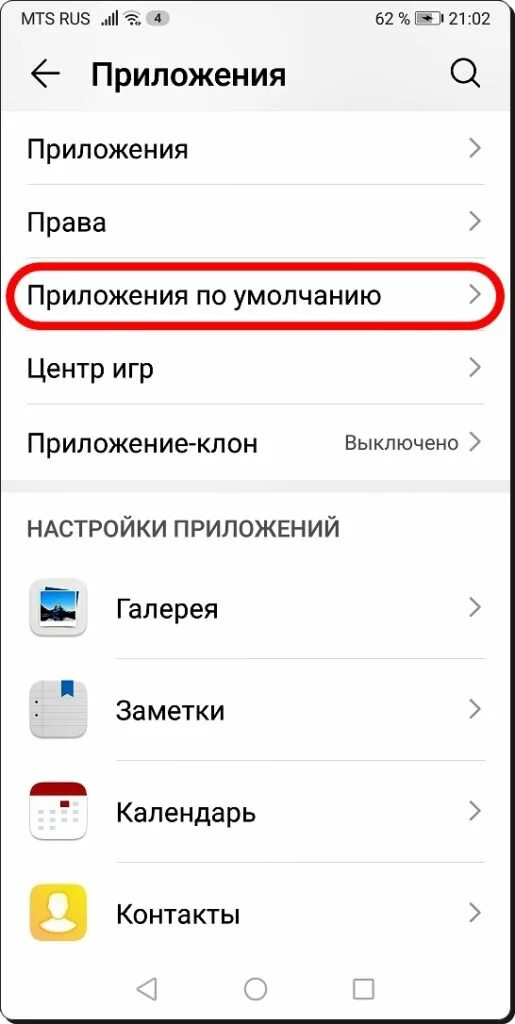 MTS RUS 4 62 % 21:02

Приложения

Приложения

Права

Приложения по умолчанию

Центр игр

Приложение-клон Выключено

НАСТРОЙКИ ПРИЛОЖЕНИЙ

Галерея

Заметки

Календарь

Контакты